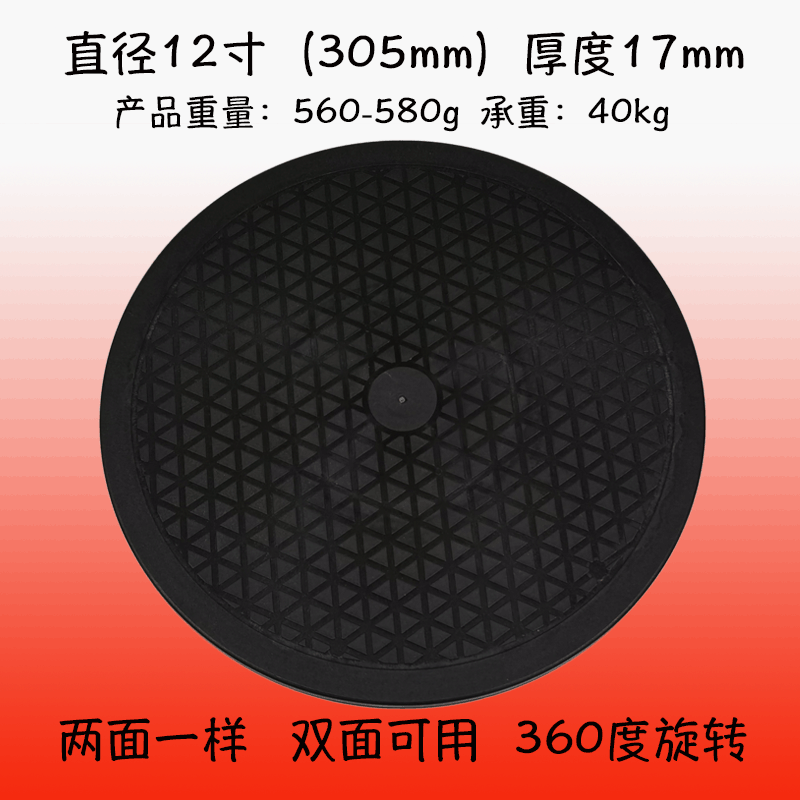 直径12寸（305mm）厚度17mm
产品重量：560-580g 承重：40kg

两面一样 双面可用 360度旋转